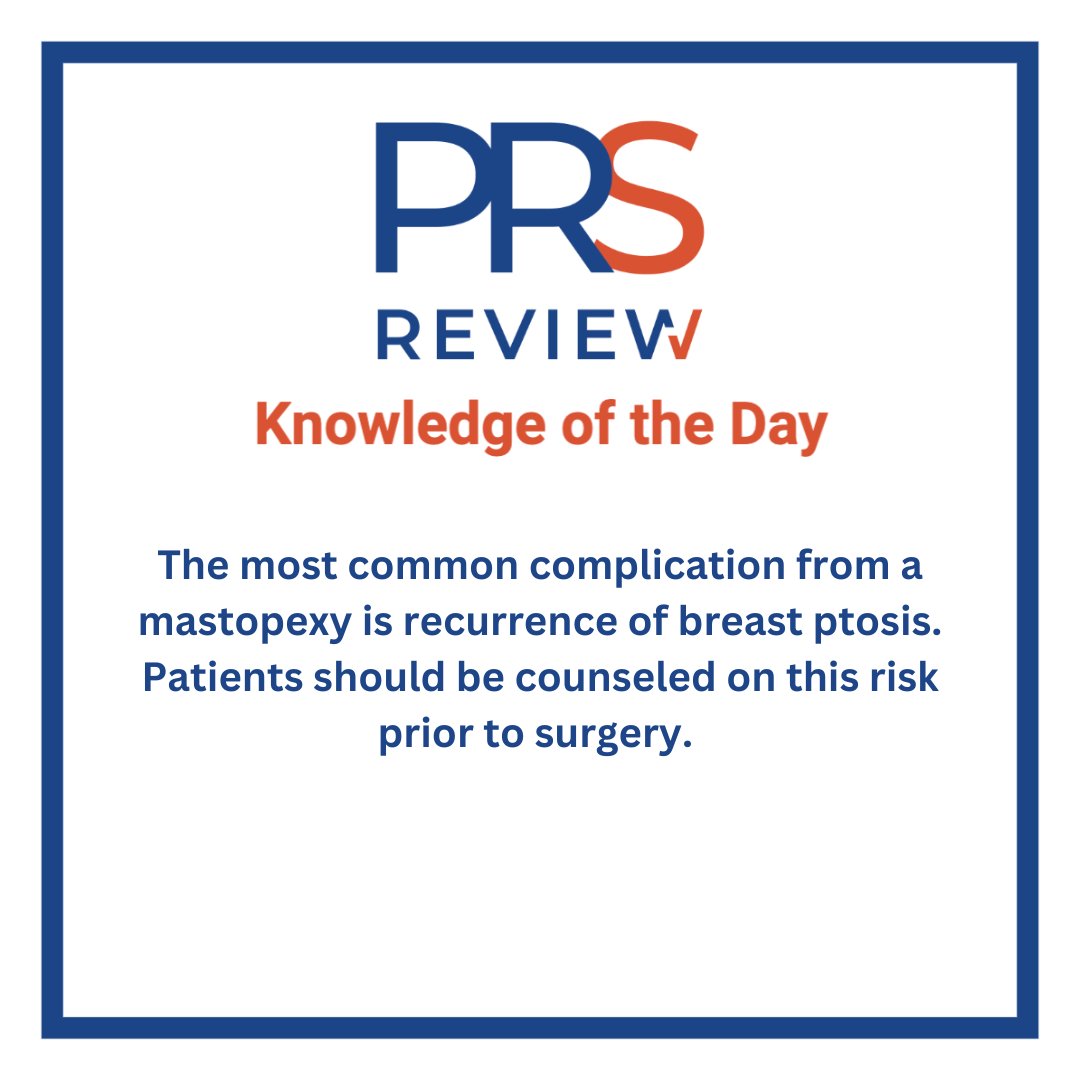 PRS
REVIEW
Knowledge of the Day

The most common complication from a mastopexy is recurrence of breast ptosis. Patients should be counseled on this risk prior to surgery.